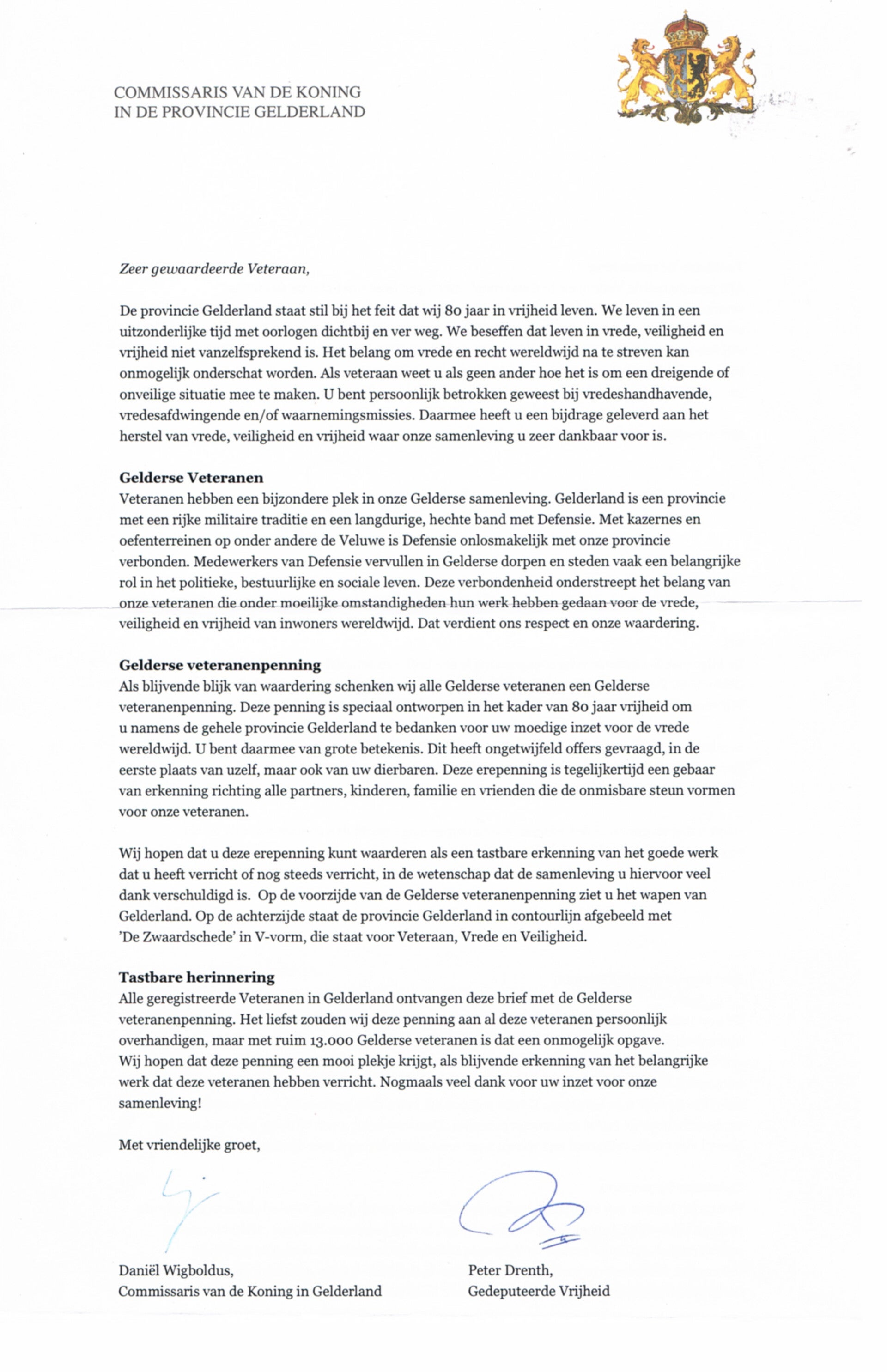 COMMISSARIS VAN DE KONING
IN DE PROVINCIE GELDERLAND

Zeer gewaardeerde Veteraan,

De provincie Gelderland staat stil bij het feit dat wij 80 jaar in vrijheid leven. We leven in een uitzonderlijke tijd met oorlogen dichtbij en ver weg. We beseffen dat leven in vrede, veiligheid en vrijheid niet vanzelfsprekend is. Het belang om vrede en recht wereldwijd na te streven kan onmogelijk onderschat worden. Als veteraan weet u als geen ander hoe het is om een dreigende of onveilige situatie mee te maken. U bent persoonlijk betrokken geweest bij vredeshandhavende, vredesafdwingende en/of waarnemingsmissies. Daarmee heeft u een bijdrage geleverd aan het herstel van vrede, veiligheid en vrijheid waar onze samenleving u zeer dankbaar voor is.

Gelderse Veteranen
Veteranen hebben een bijzondere plek in onze Gelderse samenleving. Gelderland is een provincie met een rijke militaire traditie en een langdurige, hechte band met Defensie. Met kazernes en oefenterreinen op onder andere de Veluwe is Defensie onlosmakelijk met onze provincie verbonden. Medewerkers van Defensie vervullen in Gelderse dorpen en steden vaak een belangrijke rol in het politieke, bestuurlijke en sociale leven. Deze verbondenheid onderstreept het belang van onze veteranen die onder moeilijke omstandigheden hun werk hebben gedaan voor de vrede, veiligheid en vrijheid van inwoners wereldwijd. Dat verdient ons respect en onze waardering.

Gelderse veteranenpenning
Als blijvende blijk van waardering schenken wij alle Gelderse veteranen een Gelderse veteranenpenning. Deze penning is speciaal ontworpen in het kader van 80 jaar vrijheid om u namens de gehele provincie Gelderland te bedanken voor uw moedige inzet voor de vrede wereldwijd. U bent daarmee van grote betekenis. Dit heeft ongetwijfeld offers gevraagd, in de eerste plaats van uzelf, maar ook van uw dierbaren. Deze erepenning is tegelijkertijd een gebaar van erkenning richting alle partners, kinderen, familie en vrienden die de onmisbare steun vormen voor onze veteranen.

Wij hopen dat u deze erepenning kunt waarderen als een tastbare erkenning van het goede werk dat u heeft verricht of nog steeds verricht, in de wetenschap dat de samenleving u hiervoor veel dank verschuldigd is. Op de voorzijde van de Gelderse veteranenpenning ziet u het wapen van Gelderland. Op de achterzijde staat de provincie Gelderland in contourlijn afgebeeld met 'De Zwaardschede' in V-vorm, die staat voor Veteraan, Vrede en Veiligheid.

Tastbare herinnering
Alle geregistreerde Veteranen in Gelderland ontvangen deze brief met de Gelderse veteranenpenning. Het liefst zouden wij deze penning aan al deze veteranen persoonlijk overhandigen, maar met ruim 13.000 Gelderse veteranen is dat een onmogelijk opgave.
Wij hopen dat deze penning een mooi plekje krijgt, als blijvende erkenning van het belangrijke werk dat deze veteranen hebben verricht. Nogmaals veel dank voor uw inzet voor onze samenleving!

Met vriendelijke groet,

Daniël Wigboldus,
Commissaris van de Koning in Gelderland

Peter Drenth,
Gedeputeerde Vrijheid